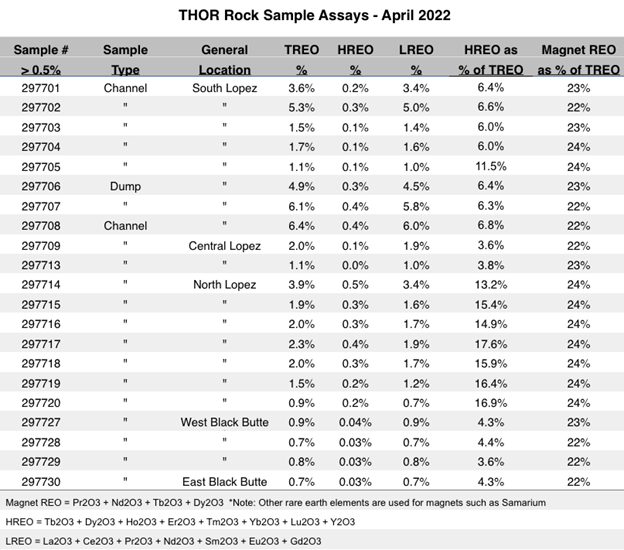 THOR Rock Sample Assays - April 2022

| Sample # > 0.5% | Sample Type | General Location | TREO % | HREO % | LREO % | HREO as % of TREO | Magnet REO as % of TREO |
|---|---|---|---|---|---|---|---|
| 297701 | Channel | South Lopez | 3.6% | 0.2% | 3.4% | 6.4% | 23% |
| 297702 | " | " | 5.3% | 0.3% | 5.0% | 6.6% | 22% |
| 297703 | " | " | 1.5% | 0.1% | 1.4% | 6.0% | 23% |
| 297704 | " | " | 1.7% | 0.1% | 1.6% | 6.0% | 24% |
| 297705 | " | " | 1.1% | 0.1% | 1.0% | 11.5% | 24% |
| 297706 | Dump | " | 4.9% | 0.3% | 4.5% | 6.4% | 23% |
| 297707 | " | " | 6.1% | 0.4% | 5.8% | 6.3% | 22% |
| 297708 | Channel | " | 6.4% | 0.4% | 6.0% | 6.8% | 22% |
| 297709 | " | Central Lopez | 2.0% | 0.1% | 1.9% | 3.6% | 22% |
| 297713 | " | " | 1.1% | 0.0% | 1.0% | 3.8% | 23% |
| 297714 | " | North Lopez | 3.9% | 0.5% | 3.4% | 13.2% | 24% |
| 297715 | " | " | 1.9% | 0.3% | 1.6% | 15.4% | 24% |
| 297716 | " | " | 2.0% | 0.3% | 1.7% | 14.9% | 24% |
| 297717 | " | " | 2.3% | 0.4% | 1.9% | 17.6% | 24% |
| 297718 | " | " | 2.0% | 0.3% | 1.7% | 15.9% | 24% |
| 297719 | " | " | 1.5% | 0.2% | 1.2% | 16.4% | 24% |
| 297720 | " | " | 0.9% | 0.2% | 0.7% | 16.9% | 24% |
| 297727 | " | West Black Butte | 0.9% | 0.04% | 0.9% | 4.3% | 23% |
| 297728 | " | " | 0.7% | 0.03% | 0.7% | 4.4% | 22% |
| 297729 | " | " | 0.8% | 0.03% | 0.8% | 3.6% | 22% |
| 297730 | " | East Black Butte | 0.7% | 0.03% | 0.7% | 4.3% | 22% |

Magnet REO = Pr2O3 + Nd2O3 + Tb2O3 + Dy2O3 *Note: Other rare earth elements are used for magnets such as Samarium

HREO = Tb2O3 + Dy2O3 + Ho2O3 + Er2O3 + Tm2O3 + Yb2O3 + Lu2O3 + Y2O3

LREO = La2O3 + Ce2O3 + Pr2O3 + Nd2O3 + Sm2O3 + Eu2O3 + Gd2O3